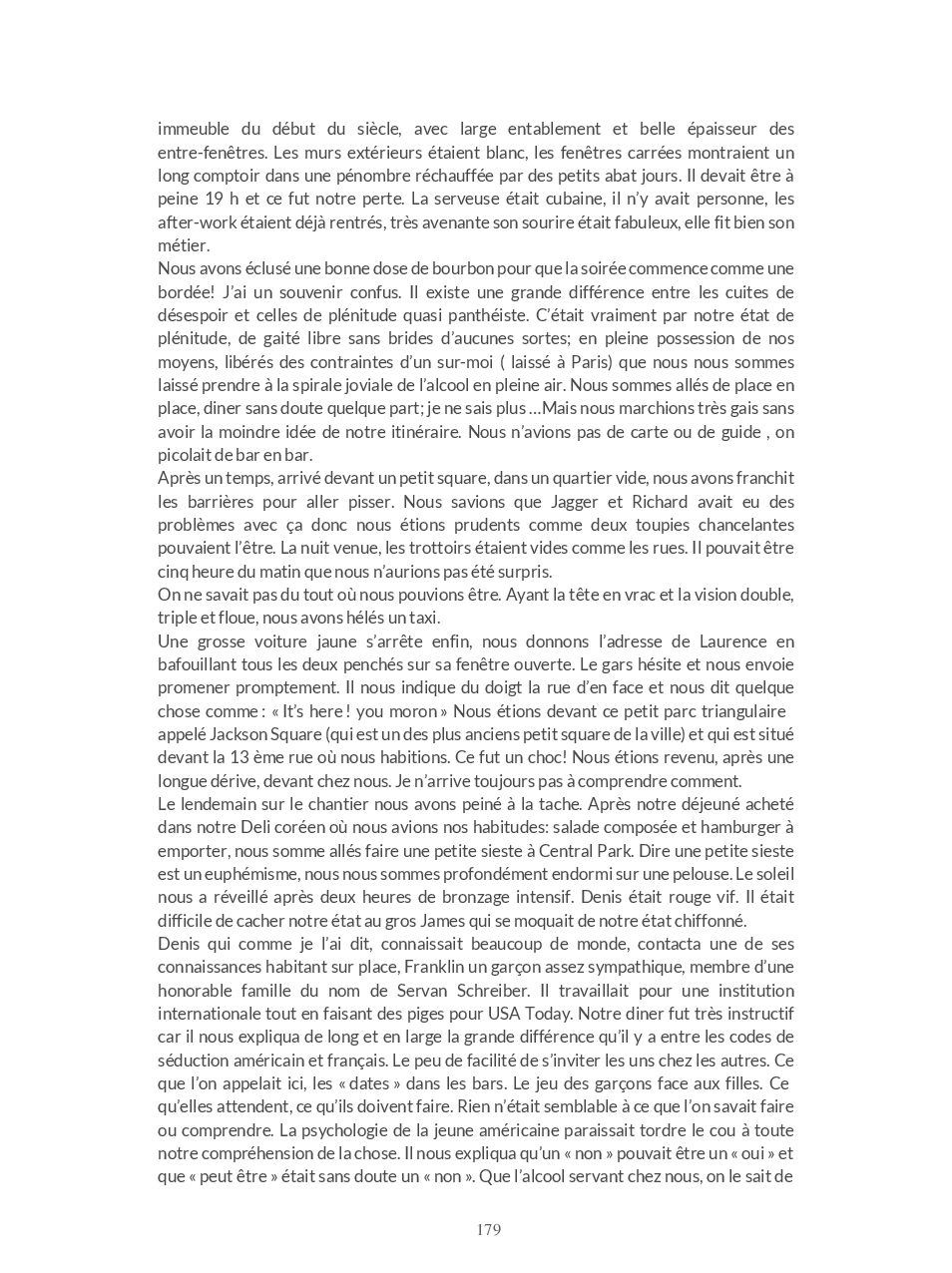 immeuble du début du siècle, avec large entablement et belle épaisseur des entre-fenêtres. Les murs extérieurs étaient blanc, les fenêtres carrées montraient un long comptoir dans une pénombre réchauffée par des petits abat jours. Il devait être à peine 19 h et ce fut notre perte. La serveuse était cubaine, il n'y avait personne, les after-work étaient déjà rentrés, très avenante son sourire était fabuleux, elle fit bien son métier.
Nous avons éclusé une bonne dose de bourbon pour que la soirée commence comme une bordée! J'ai un souvenir confus. Il existe une grande différence entre les cuites de désespoir et celles de plénitude quasi panthéiste. C'était vraiment par notre état de plénitude, de gaité libre sans brides d'aucunes sortes; en pleine possession de nos moyens, libérés des contraintes d'un sur-moi ( laissé à Paris) que nous nous sommes laissé prendre à la spirale joviale de l'alcool en pleine air. Nous sommes allés de place en place, diner sans doute quelque part; je ne sais plus …Mais nous marchions très gais sans avoir la moindre idée de notre itinéraire. Nous n'avions pas de carte ou de guide , on picolait de bar en bar.
Après un temps, arrivé devant un petit square, dans un quartier vide, nous avons franchit les barrières pour aller pisser. Nous savions que Jagger et Richard avait eu des problèmes avec ça donc nous étions prudents comme deux toupies chancelantes pouvaient l'être. La nuit venue, les trottoirs étaient vides comme les rues. Il pouvait être cinq heure du matin que nous n'aurions pas été surpris.
On ne savait pas du tout où nous pouvions être. Ayant la tête en vrac et la vision double, triple et floue, nous avons hélés un taxi.
Une grosse voiture jaune s'arrête enfin, nous donnons l'adresse de Laurence en bafouillant tous les deux penchés sur sa fenêtre ouverte. Le gars hésite et nous envoie promener promptement. Il nous indique du doigt la rue d'en face et nous dit quelque chose comme : « It's here ! you moron » Nous étions devant ce petit parc triangulaire appelé Jackson Square (qui est un des plus anciens petit square de la ville) et qui est situé devant la 13 ème rue où nous habitions. Ce fut un choc! Nous étions revenu, après une longue dérive, devant chez nous. Je n'arrive toujours pas à comprendre comment.
Le lendemain sur le chantier nous avons peiné à la tache. Après notre déjeuné acheté dans notre Deli coréen où nous avions nos habitudes: salade composée et hamburger à emporter, nous somme allés faire une petite sieste à Central Park. Dire une petite sieste est un euphémisme, nous nous sommes profondément endormi sur une pelouse. Le soleil nous a réveillé après deux heures de bronzage intensif. Denis était rouge vif. Il était difficile de cacher notre état au gros James qui se moquait de notre état chiffonné.
Denis qui comme je l'ai dit, connaissait beaucoup de monde, contacta une de ses connaissances habitant sur place, Franklin un garçon assez sympathique, membre d'une honorable famille du nom de Servan Schreiber. Il travaillait pour une institution internationale tout en faisant des piges pour USA Today. Notre diner fut très instructif car il nous expliqua de long et en large la grande différence qu'il y a entre les codes de séduction américain et français. Le peu de facilité de s'inviter les uns chez les autres. Ce que l'on appelait ici, les « dates » dans les bars. Le jeu des garçons face aux filles. Ce qu'elles attendent, ce qu'ils doivent faire. Rien n'était semblable à ce que l'on savait faire ou comprendre. La psychologie de la jeune américaine paraissait tordre le cou à toute notre compréhension de la chose. Il nous expliqua qu'un « non » pouvait être un « oui » et que « peut être » était sans doute un « non ». Que l'alcool servant chez nous, on le sait de

179